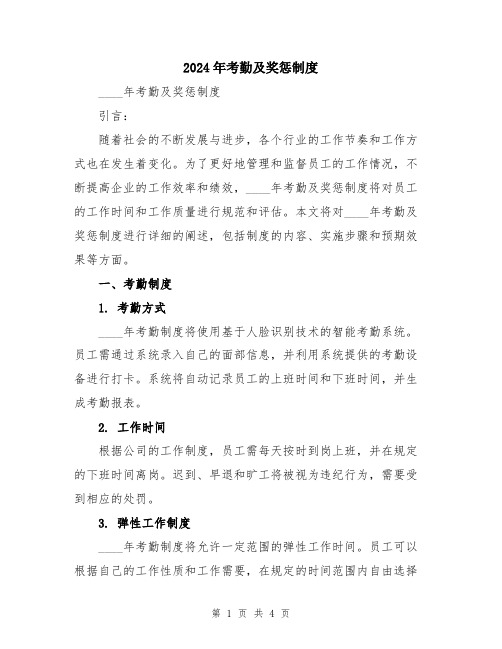 2024年考勤及奖惩制度

____年考勤及奖惩制度

引言：

随着社会的不断发展与进步，各个行业的工作节奏和工作方式也在发生着变化。为了更好地管理和监督员工的工作情况，不断提高企业的工作效率和绩效，____年考勤及奖惩制度将对员工的工作时间和工作质量进行规范和评估。本文将对____年考勤及奖惩制度进行详细的阐述，包括制度的内容、实施步骤和预期效果等方面。

一、考勤制度

1. 考勤方式

____年考勤制度将使用基于人脸识别技术的智能考勤系统。员工需通过系统录入自己的面部信息，并利用系统提供的考勤设备进行打卡。系统将自动记录员工的上班时间和下班时间，并生成考勤报表。

2. 工作时间

根据公司的工作制度，员工需每天按时到岗上班，并在规定的下班时间离岗。迟到、早退和旷工将被视为违纪行为，需要受到相应的处罚。

3. 弹性工作制度

____年考勤制度将允许一定范围的弹性工作时间。员工可以根据自己的工作性质和工作需要，在规定的时间范围内自由选择

第 1 页 共 4 页